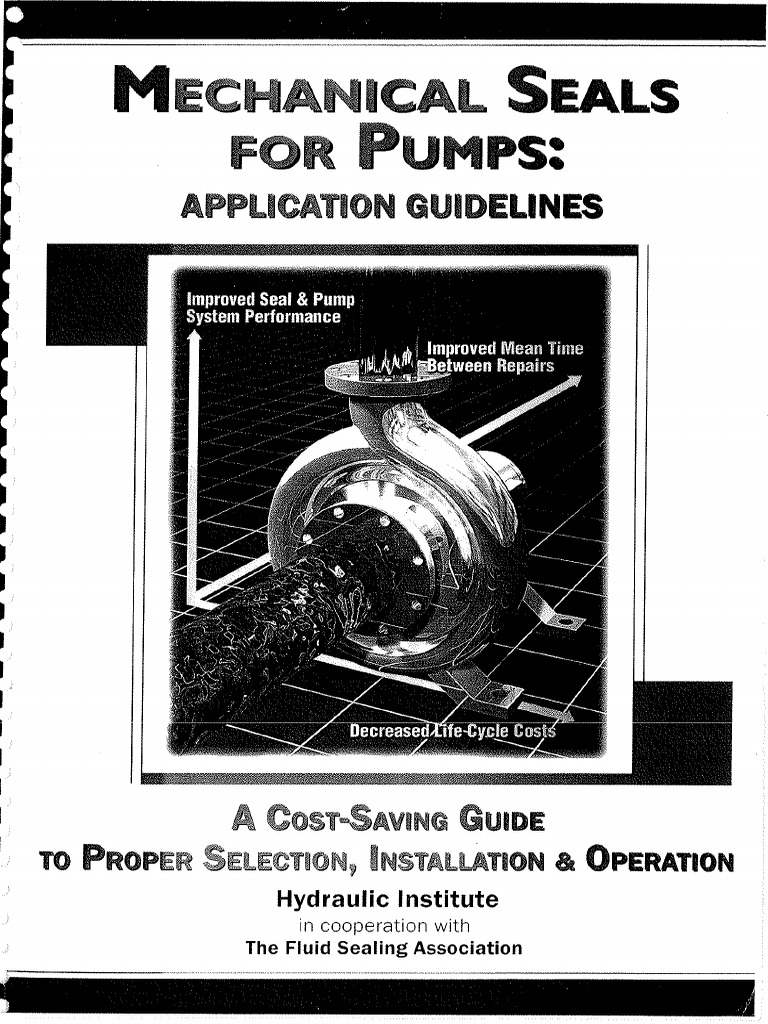 MECHANICAL SEALS FOR PUMPS:

APPLICATION GUIDELINES

Improved Seal & Pump System Performance

Improved Mean Time Between Repairs

Decreased Life-Cycle Costs

A COST-SAVING GUIDE TO PROPER SELECTION, INSTALLATION & OPERATION

Hydraulic Institute
in cooperation with
The Fluid Sealing Association